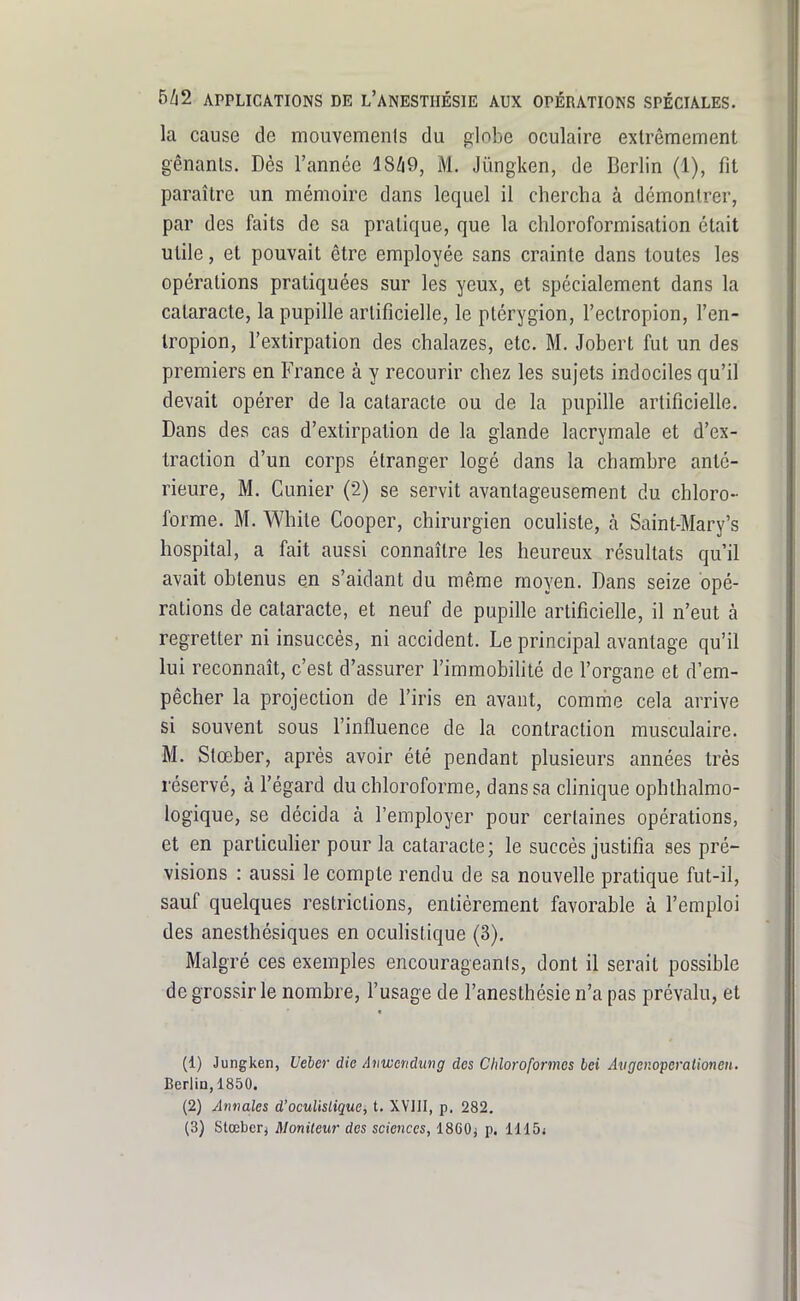 542 APPLICATIONS DE L'ANESTHÉSIE AUX OPÉRATIONS SPÉCIALES.

la cause de mouvements du globe oculaire extrêmement gênants. Dès l'année 1849, M. Jüngken, de Berlin (1), fit paraître un mémoire dans lequel il chercha à démontrer, par des faits de sa pratique, que la chloroformisation était utile, et pouvait être employée sans crainte dans toutes les opérations pratiquées sur les yeux, et spécialement dans la cataracte, la pupille artificielle, le ptérygion, l'ectropion, l'entropion, l'extirpation des chalazes, etc. M. Jobert fut un des premiers en France à y recourir chez les sujets indociles qu'il devait opérer de la cataracte ou de la pupille artificielle. Dans des cas d'extirpation de la glande lacrymale et d'extraction d'un corps étranger logé dans la chambre antérieure, M. Cunier (2) se servit avantageusement du chloroforme. M. White Cooper, chirurgien oculiste, à Saint-Mary's hospital, a fait aussi connaître les heureux résultats qu'il avait obtenus en s'aidant du même moyen. Dans seize opérations de cataracte, et neuf de pupille artificielle, il n'eut à regretter ni insuccès, ni accident. Le principal avantage qu'il lui reconnaît, c'est d'assurer l'immobilité de l'organe et d'empêcher la projection de l'iris en avant, comme cela arrive si souvent sous l'influence de la contraction musculaire. M. Stœber, après avoir été pendant plusieurs années très réservé, à l'égard du chloroforme, dans sa clinique ophthalmologique, se décida à l'employer pour certaines opérations, et en particulier pour la cataracte; le succès justifia ses prévisions : aussi le compte rendu de sa nouvelle pratique fut-il, sauf quelques restrictions, entièrement favorable à l'emploi des anesthésiques en oculistique (3).

Malgré ces exemples encourageants, dont il serait possible de grossir le nombre, l'usage de l'anesthésie n'a pas prévalu, et

(1) Jungken, Ueber die Anwendung des Chloroformes bei Augenoperationen. Berlin, 1850.
(2) Annales d'oculistique, t. XVIII, p. 282.
(3) Stœber, Moniteur des sciences, 1860, p. 1115.